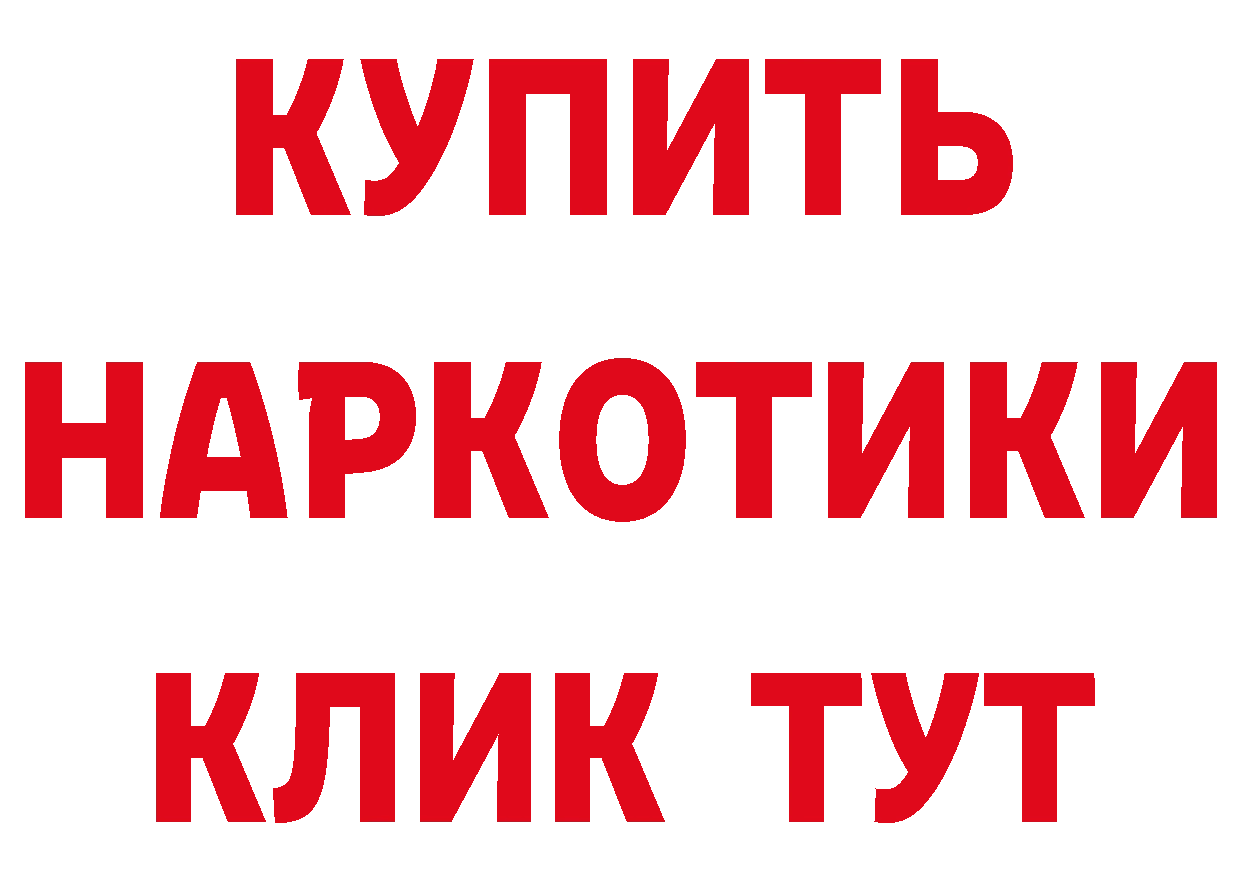 КУПИТЬ НАРКОТИКИ КЛИК ТУТ